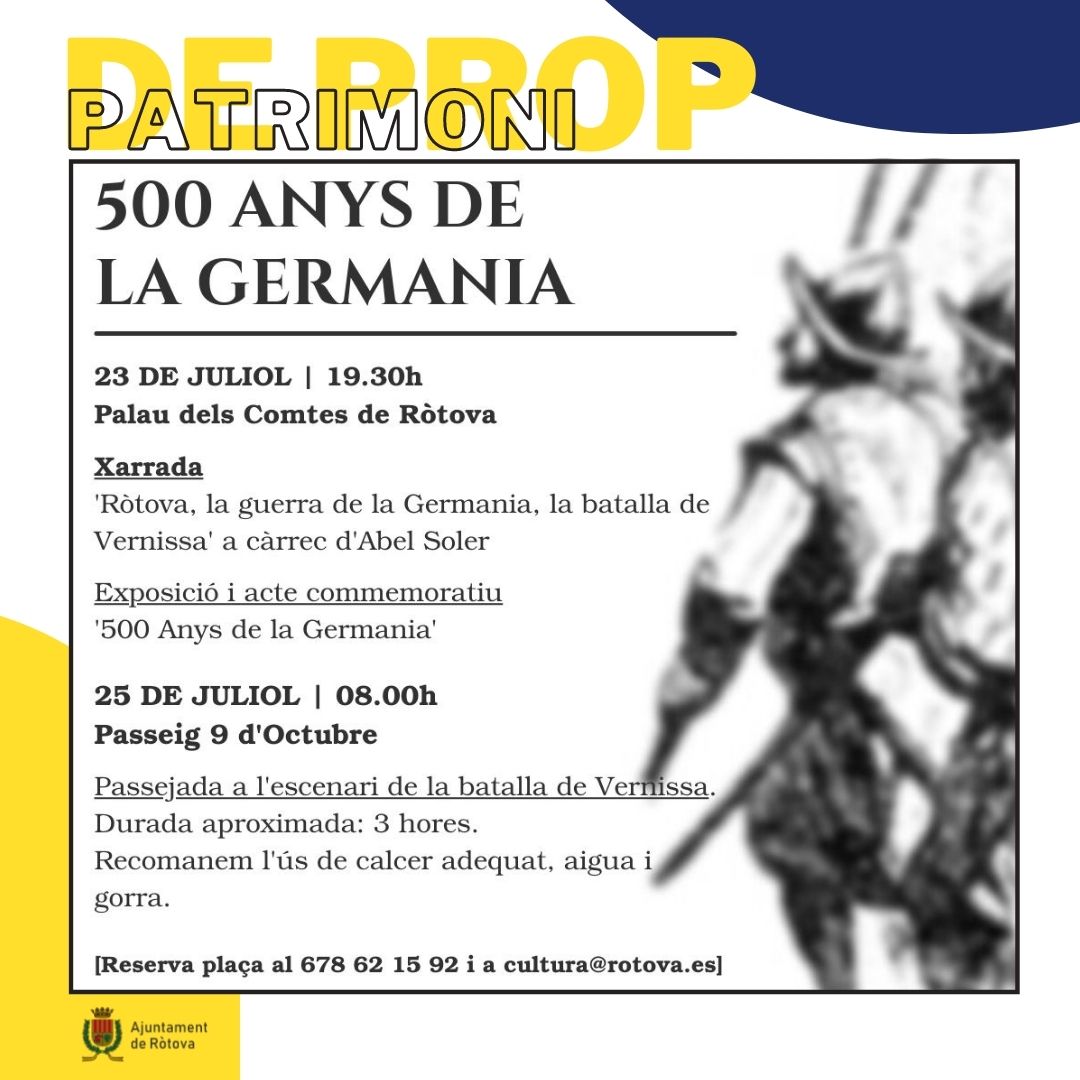 DE PROP
PATRIMONI

500 ANYS DE LA GERMANIA

23 DE JULIOL | 19.30h
Palau dels Comtes de Ròtova

Xarrada
'Ròtova, la guerra de la Germania, la batalla de Vernissa' a càrrec d'Abel Soler

Exposició i acte commemoratiu
'500 Anys de la Germania'

25 DE JULIOL | 08.00h
Passeig 9 d'Octubre

Passejada a l'escenari de la batalla de Vernissa.
Durada aproximada: 3 hores.
Recomanem l'ús de calcer adequat, aigua i gorra.

[Reserva plaça al 678 62 15 92 i a cultura@rotova.es]

Ajuntament de Ròtova